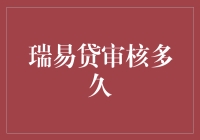 瑞易贷审核多久